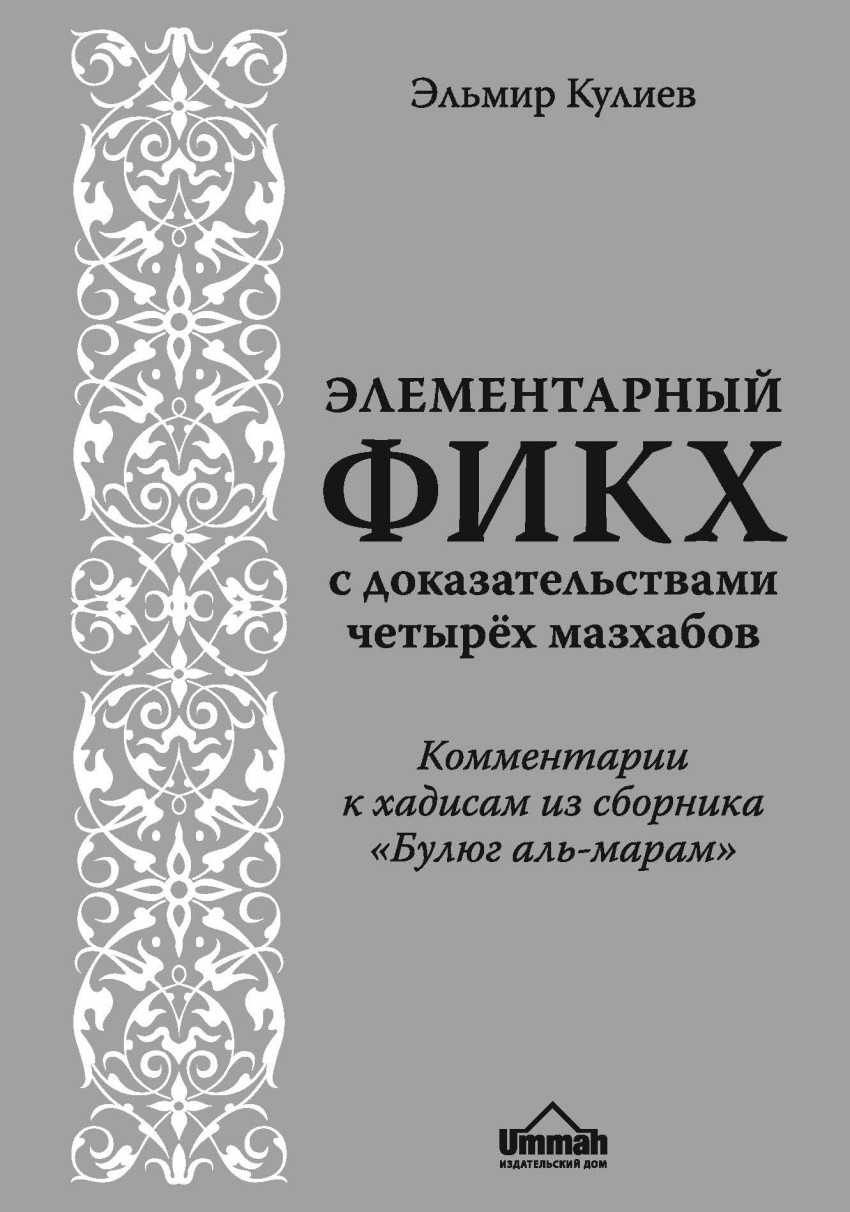 Эльмир Кулиев

ЭЛЕМЕНТАРНЫЙ
ФИКХ
с доказательствами четырёх мазхабов

Комментарии к хадисам из сборника «Булюг аль-марам»

Ummah
ИЗДАТЕЛЬСКИЙ ДОМ